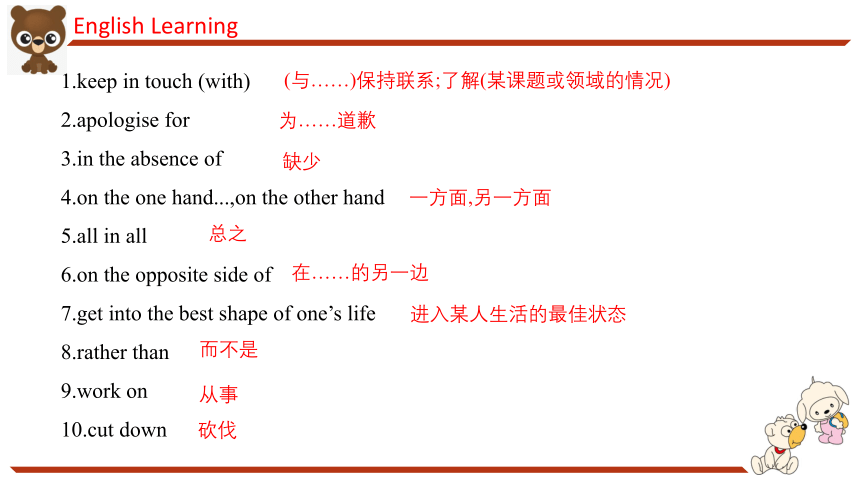 English Learning

1.keep in touch (with) (与……)保持联系;了解(某课题或领域的情况)

2.apologise for 为……道歉

3.in the absence of 缺少

4.on the one hand...,on the other hand 一方面,另一方面

5.all in all 总之

6.on the opposite side of 在……的另一边

7.get into the best shape of one’s life 进入某人生活的最佳状态

8.rather than 而不是

9.work on 从事

10.cut down 砍伐